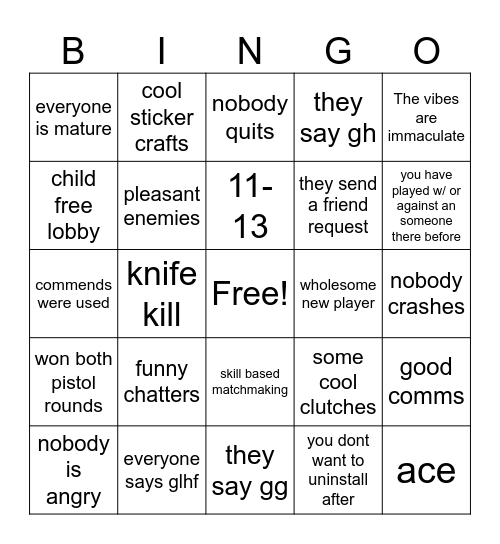 | B | I | N | G | O |
|---|---|---|---|---|
| everyone is mature | cool sticker crafts | nobody quits | they say gh | The vibes are immaculate |
| child free lobby | pleasant enemies | 11-13 | they send a friend request | you have played w/ or against an someone there before |
| commends were used | knife kill | Free! | wholesome new player | nobody crashes |
| won both pistol rounds | funny chatters | skill based matchmaking | some cool clutches | good comms |
| nobody is angry | everyone says glhf | they say gg | you dont want to uninstall after | ace |